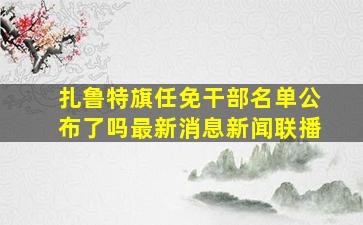 扎鲁特旗任免干部名单公布了吗最新消息新闻联播